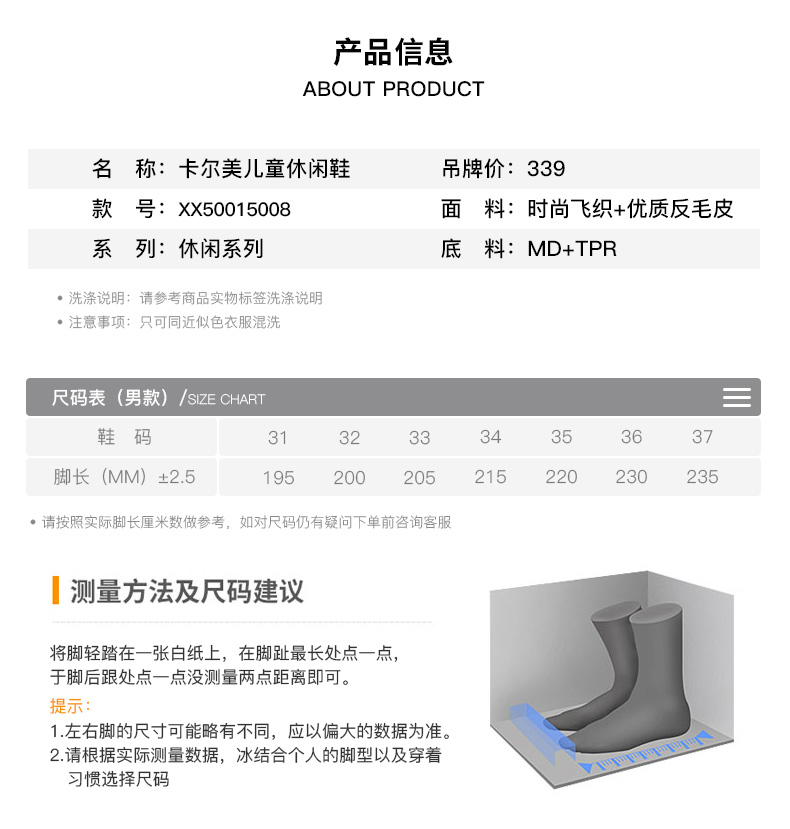 产品信息
ABOUT PRODUCT

| 名　称：卡尔美儿童休闲鞋 | 吊牌价：339 |
|---|---|
| 款　号：XX50015008 | 面　料：时尚飞织+优质反毛皮 |
| 系　列：休闲系列 | 底　料：MD+TPR |

• 洗涤说明：请参考商品实物标签洗涤说明
• 注意事项：只可同近似色衣服混洗

尺码表（男款）/SIZE CHART

| 鞋　码 | 31 | 32 | 33 | 34 | 35 | 36 | 37 |
|---|---|---|---|---|---|---|---|
| 脚长（MM）±2.5 | 195 | 200 | 205 | 215 | 220 | 230 | 235 |

• 请按照实际脚长厘米数做参考，如对尺码仍有疑问下单前咨询客服

测量方法及尺码建议

将脚轻踏在一张白纸上，在脚趾最长处点一点，于脚后跟处点一点没测量两点距离即可。

提示：
1.左右脚的尺寸可能略有不同，应以偏大的数据为准。
2.请根据实际测量数据，冰结合个人的脚型以及穿着习惯选择尺码